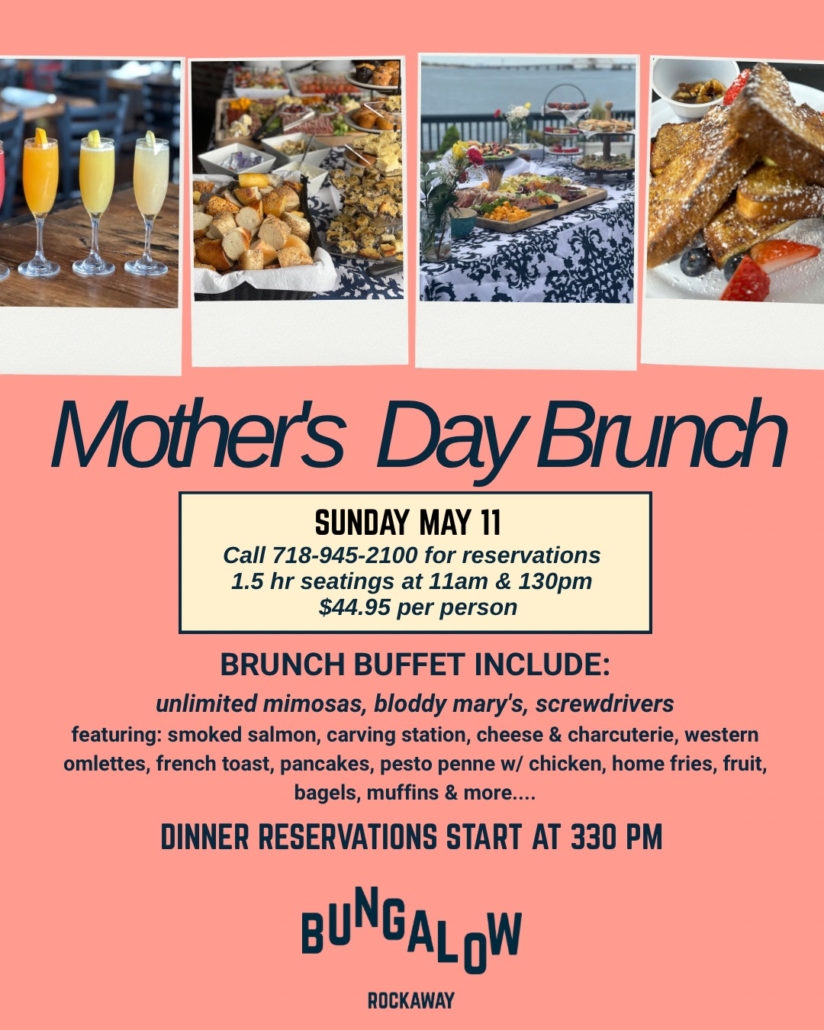 Mother's Day Brunch

SUNDAY MAY 11
Call 718-945-2100 for reservations
1.5 hr seatings at 11am & 130pm
$44.95 per person

BRUNCH BUFFET INCLUDE:
unlimited mimosas, bloddy mary's, screwdrivers
featuring: smoked salmon, carving station, cheese & charcuterie, western omlettes, french toast, pancakes, pesto penne w/ chicken, home fries, fruit, bagels, muffins & more....

DINNER RESERVATIONS START AT 330 PM

BUNGALOW
ROCKAWAY